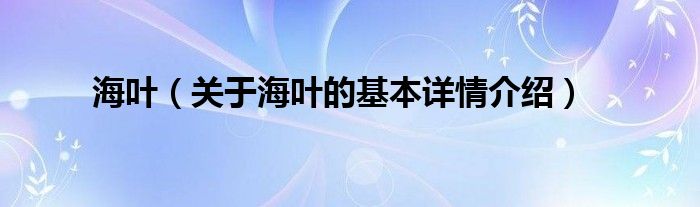 海叶（关于海叶的基本详情介绍）